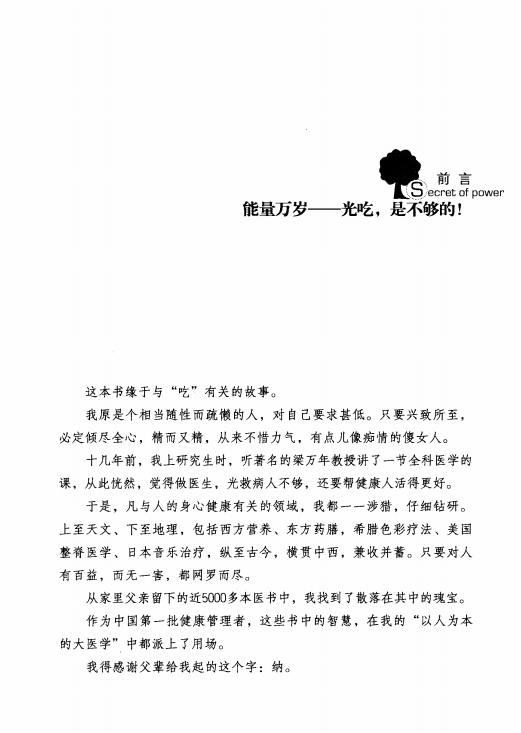 前言
Secret of power
能量万岁——光吃，是不够的！

这本书缘于与“吃”有关的故事。

我原是个相当随性而疏懒的人，对自己要求甚低。只要兴致所至，必定倾尽全心，精而又精，从来不惜力气，有点儿像痴情的傻女人。

十几年前，我上研究生时，听著名的梁万年教授讲了一节全科医学的课，从此恍然，觉得做医生，光救病人不够，还要帮健康人活得更好。

于是，凡与人的身心健康有关的领域，我都一一涉猎，仔细钻研。上至天文、下至地理，包括西方营养、东方药膳，希腊色彩疗法、美国整脊医学、日本音乐治疗，纵至古今，横贯中西，兼收并蓄。只要对人有百益，而无一害，都网罗而尽。

从家里父亲留下的近5000多本医书中，我找到了散落在其中的瑰宝。

作为中国第一批健康管理者，这些书中的智慧，在我的“以人为本的大医学”中都派上了用场。

我得感谢父辈给我起的这个字：纳。